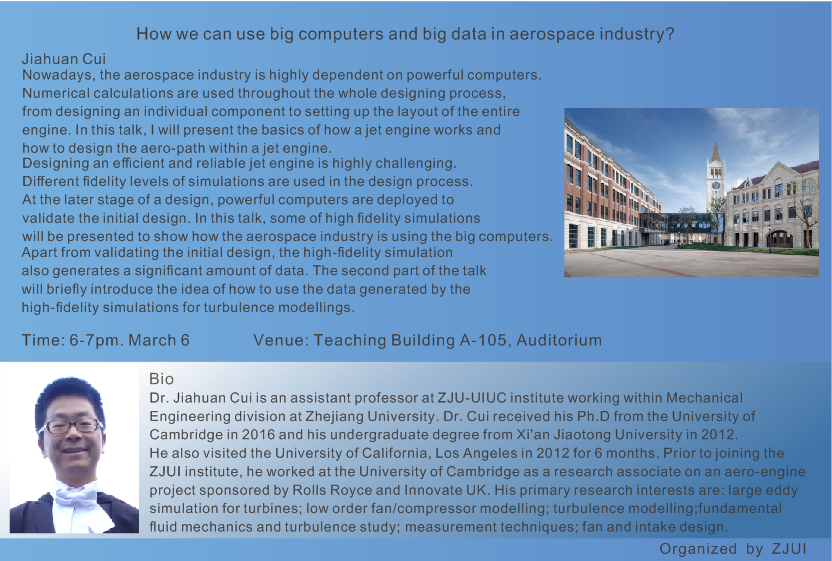 How we can use big computers and big data in aerospace industry?

Jiahuan Cui

Nowadays, the aerospace industry is highly dependent on powerful computers. Numerical calculations are used throughout the whole designing process, from designing an individual component to setting up the layout of the entire engine. In this talk, I will present the basics of how a jet engine works and how to design the aero-path within a jet engine.

Designing an efficient and reliable jet engine is highly challenging. Different fidelity levels of simulations are used in the design process. At the later stage of a design, powerful computers are deployed to validate the initial design. In this talk, some of high fidelity simulations will be presented to show how the aerospace industry is using the big computers.

Apart from validating the initial design, the high-fidelity simulation also generates a significant amount of data. The second part of the talk will briefly introduce the idea of how to use the data generated by the high-fidelity simulations for turbulence modellings.

Time: 6-7pm. March 6          Venue: Teaching Building A-105, Auditorium

Bio

Dr. Jiahuan Cui is an assistant professor at ZJU-UIUC institute working within Mechanical Engineering division at Zhejiang University. Dr. Cui received his Ph.D from the University of Cambridge in 2016 and his undergraduate degree from Xi'an Jiaotong University in 2012. He also visited the University of California, Los Angeles in 2012 for 6 months. Prior to joining the ZJUI institute, he worked at the University of Cambridge as a research associate on an aero-engine project sponsored by Rolls Royce and Innovate UK. His primary research interests are: large eddy simulation for turbines; low order fan/compressor modelling; turbulence modelling;fundamental fluid mechanics and turbulence study; measurement techniques; fan and intake design.

Organized by ZJUI